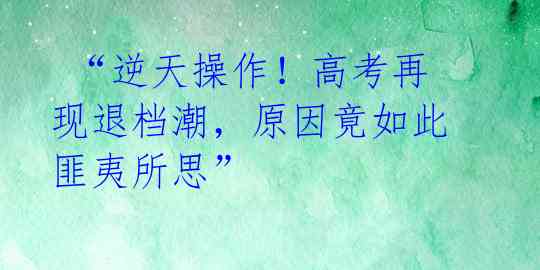 “逆天操作！高考再现退档潮，原因竟如此匪夷所思”